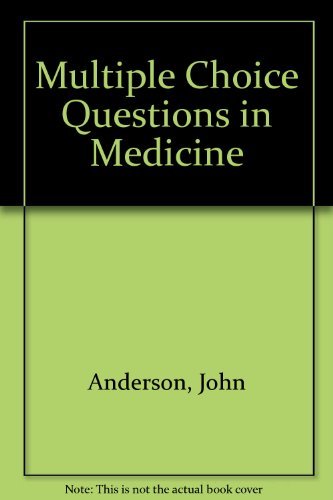 Multiple Choice Questions in Medicine

Anderson, John

Note: This is not the actual book cover